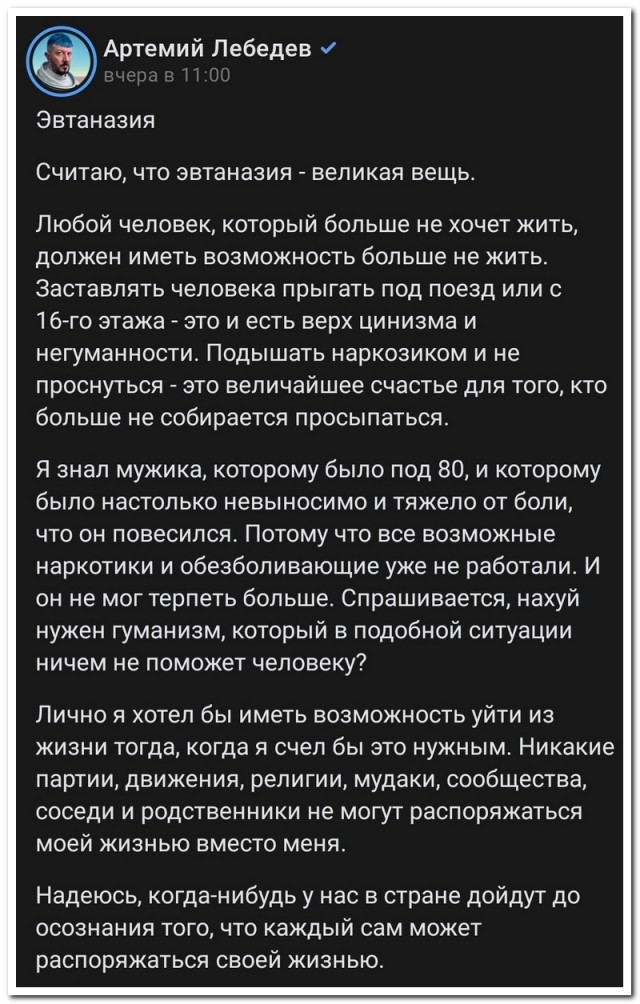 Артемий Лебедев
вчера в 11:00

Эвтаназия

Считаю, что эвтаназия - великая вещь.

Любой человек, который больше не хочет жить, должен иметь возможность больше не жить. Заставлять человека прыгать под поезд или с 16-го этажа - это и есть верх цинизма и негуманности. Подышать наркозиком и не проснуться - это величайшее счастье для того, кто больше не собирается просыпаться.

Я знал мужика, которому было под 80, и которому было настолько невыносимо и тяжело от боли, что он повесился. Потому что все возможные наркотики и обезболивающие уже не работали. И он не мог терпеть больше. Спрашивается, нахуй нужен гуманизм, который в подобной ситуации ничем не поможет человеку?

Лично я хотел бы иметь возможность уйти из жизни тогда, когда я счел бы это нужным. Никакие партии, движения, религии, мудаки, сообщества, соседи и родственники не могут распоряжаться моей жизнью вместо меня.

Надеюсь, когда-нибудь у нас в стране дойдут до осознания того, что каждый сам может распоряжаться своей жизнью.